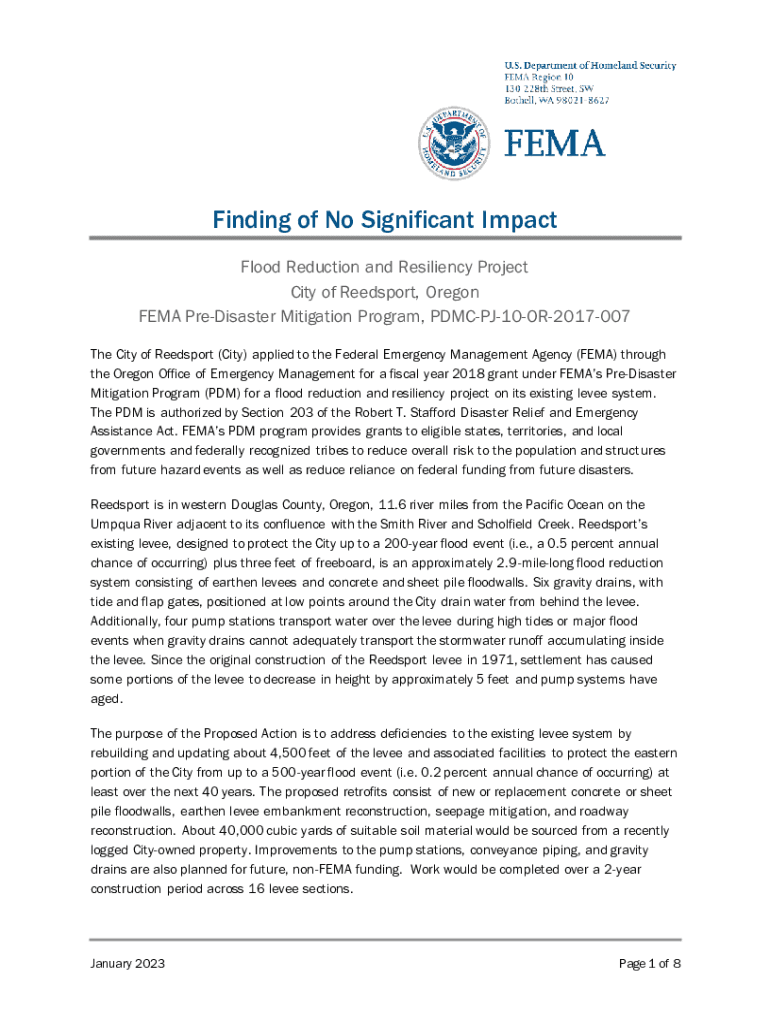 U.S. Department of Homeland Security
FEMA Region 10
130 228th Street, SW
Bothell, WA 98021-8627

U.S. DEPARTMENT OF HOMELAND SECURITY

FEMA

Finding of No Significant Impact

Flood Reduction and Resiliency Project
City of Reedsport, Oregon
FEMA Pre-Disaster Mitigation Program, PDMC-PJ-10-OR-2017-007

The City of Reedsport (City) applied to the Federal Emergency Management Agency (FEMA) through the Oregon Office of Emergency Management for a fiscal year 2018 grant under FEMA's Pre-Disaster Mitigation Program (PDM) for a flood reduction and resiliency project on its existing levee system. The PDM is authorized by Section 203 of the Robert T. Stafford Disaster Relief and Emergency Assistance Act. FEMA's PDM program provides grants to eligible states, territories, and local governments and federally recognized tribes to reduce overall risk to the population and structures from future hazard events as well as reduce reliance on federal funding from future disasters.

Reedsport is in western Douglas County, Oregon, 11.6 river miles from the Pacific Ocean on the Umpqua River adjacent to its confluence with the Smith River and Scholfield Creek. Reedsport's existing levee, designed to protect the City up to a 200-year flood event (i.e., a 0.5 percent annual chance of occurring) plus three feet of freeboard, is an approximately 2.9-mile-long flood reduction system consisting of earthen levees and concrete and sheet pile floodwalls. Six gravity drains, with tide and flap gates, positioned at low points around the City drain water from behind the levee. Additionally, four pump stations transport water over the levee during high tides or major flood events when gravity drains cannot adequately transport the stormwater runoff accumulating inside the levee. Since the original construction of the Reedsport levee in 1971, settlement has caused some portions of the levee to decrease in height by approximately 5 feet and pump systems have aged.

The purpose of the Proposed Action is to address deficiencies to the existing levee system by rebuilding and updating about 4,500 feet of the levee and associated facilities to protect the eastern portion of the City from up to a 500-year flood event (i.e. 0.2 percent annual chance of occurring) at least over the next 40 years. The proposed retrofits consist of new or replacement concrete or sheet pile floodwalls, earthen levee embankment reconstruction, seepage mitigation, and roadway reconstruction. About 40,000 cubic yards of suitable soil material would be sourced from a recently logged City-owned property. Improvements to the pump stations, conveyance piping, and gravity drains are also planned for future, non-FEMA funding. Work would be completed over a 2-year construction period across 16 levee sections.

January 2023

Page 1 of 8